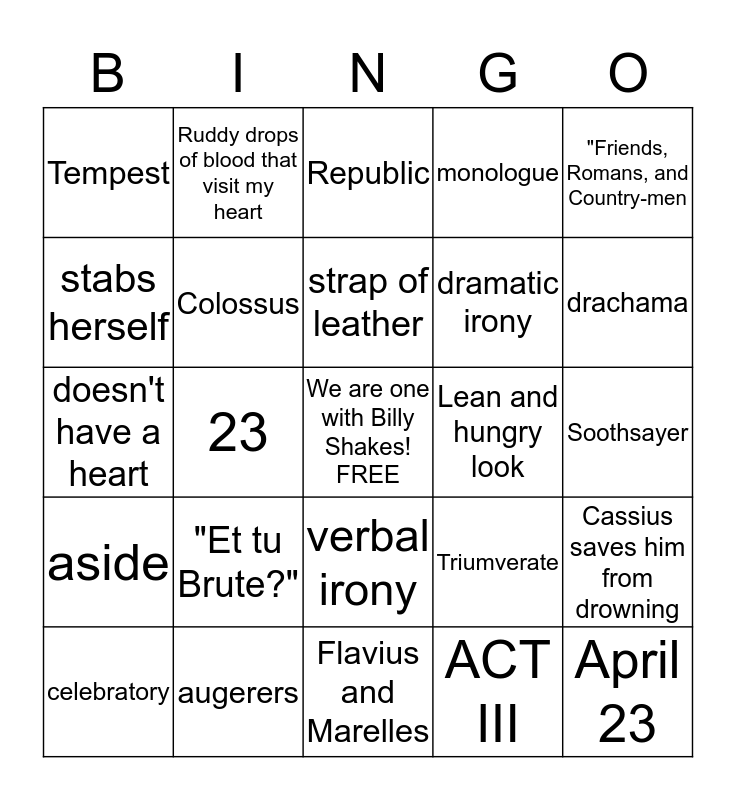 | B | I | N | G | O |
|---|---|---|---|---|
| Tempest | Ruddy drops of blood that visit my heart | Republic | monologue | "Friends, Romans, and Country-men |
| stabs herself | Colossus | strap of leather | dramatic irony | drachama |
| doesn't have a heart | 23 | We are one with Billy Shakes! FREE | Lean and hungry look | Soothsayer |
| aside | "Et tu Brute?" | verbal irony | Triumverate | Cassius saves him from drowning |
| celebratory | augerers | Flavius and Marelles | ACT III | April 23 |